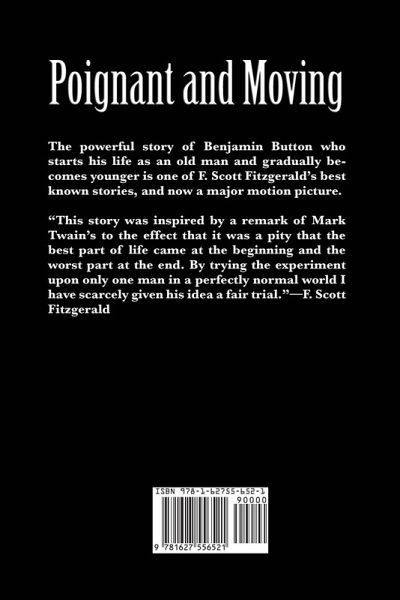 Poignant and Moving

The powerful story of Benjamin Button who starts his life as an old man and gradually becomes younger is one of F. Scott Fitzgerald's best known stories, and now a major motion picture.

"This story was inspired by a remark of Mark Twain's to the effect that it was a pity that the best part of life came at the beginning and the worst part at the end. By trying the experiment upon only one man in a perfectly normal world I have scarcely given his idea a fair trial."—F. Scott Fitzgerald

ISBN 978-1-62755-652-1

90000

9 781627 556521